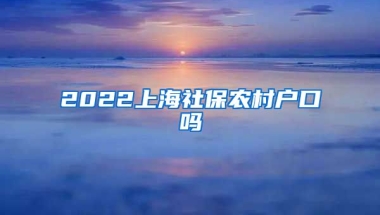 2022上海社保农村户口吗